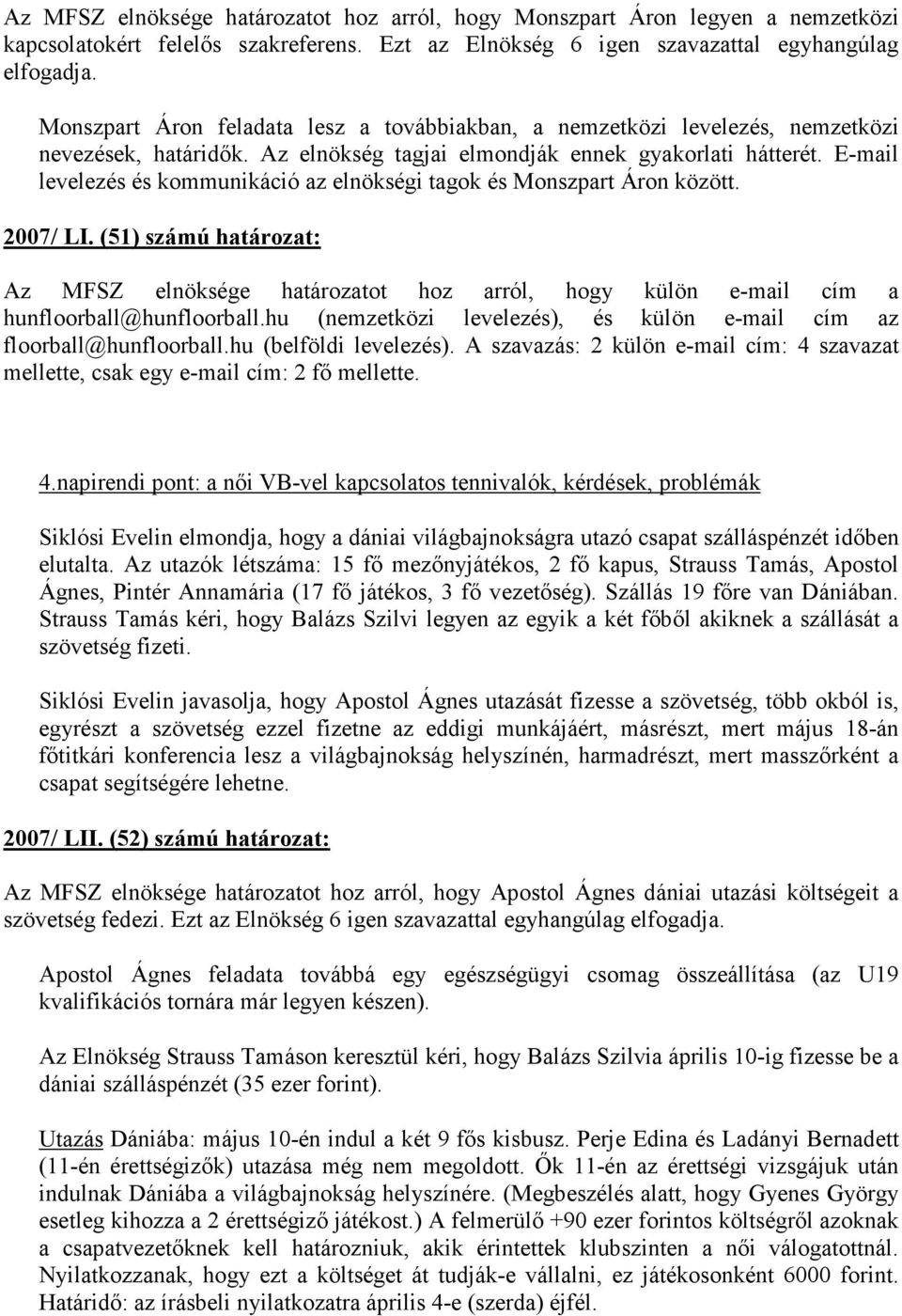 Az MFSZ elnöksége határozatot hoz arról, hogy Monszpart Áron legyen a nemzetközi kapcsolatokért felelős szakreferens. Ezt az Elnökség 6 igen szavazattal egyhangúlag elfogadja.

Monszpart Áron feladata lesz a továbbiakban, a nemzetközi levelezés, nemzetközi nevezések, határidők. Az elnökség tagjai elmondják ennek gyakorlati hátterét. E-mail levelezés és kommunikáció az elnökségi tagok és Monszpart Áron között.

2007/ LI. (51) számú határozat:

Az MFSZ elnöksége határozatot hoz arról, hogy külön e-mail cím a hunfloorball@hunfloorball.hu (nemzetközi levelezés), és külön e-mail cím az floorball@hunfloorball.hu (belföldi levelezés). A szavazás: 2 külön e-mail cím: 4 szavazat mellette, csak egy e-mail cím: 2 fő mellette.

4.napirendi pont: a női VB-vel kapcsolatos tennivalók, kérdések, problémák

Siklósi Evelin elmondja, hogy a dániai világbajnokságra utazó csapat szálláspénzét időben elutalta. Az utazók létszáma: 15 fő mezőnyjátékos, 2 fő kapus, Strauss Tamás, Apostol Ágnes, Pintér Annamária (17 fő játékos, 3 fő vezetőség). Szállás 19 főre van Dániában. Strauss Tamás kéri, hogy Balázs Szilvi legyen az egyik a két főből akiknek a szállását a szövetség fizeti.

Siklósi Evelin javasolja, hogy Apostol Ágnes utazását fizesse a szövetség, több okból is, egyrészt a szövetség ezzel fizetne az eddigi munkájáért, másrészt, mert május 18-án főtitkári konferencia lesz a világbajnokság helyszínén, harmadrészt, mert masszőrként a csapat segítségére lehetne.

2007/ LII. (52) számú határozat:

Az MFSZ elnöksége határozatot hoz arról, hogy Apostol Ágnes dániai utazási költségeit a szövetség fedezi. Ezt az Elnökség 6 igen szavazattal egyhangúlag elfogadja.

Apostol Ágnes feladata továbbá egy egészségügyi csomag összeállítása (az U19 kvalifikációs tornára már legyen készen).

Az Elnökség Strauss Tamáson keresztül kéri, hogy Balázs Szilvia április 10-ig fizesse be a dániai szálláspénzét (35 ezer forint).

Utazás Dániába: május 10-én indul a két 9 fős kisbusz. Perje Edina és Ladányi Bernadett (11-én érettségizők) utazása még nem megoldott. Ők 11-én az érettségi vizsgájuk után indulnak Dániába a világbajnokság helyszínére. (Megbeszélés alatt, hogy Gyenes György esetleg kihozza a 2 érettségiző játékost.) A felmerülő +90 ezer forintos költségről azoknak a csapatvezetőknek kell határozniuk, akik érintettek klubszinten a női válogatottnál. Nyilatkozzanak, hogy ezt a költséget át tudják-e vállalni, ez játékosonként 6000 forint. Határidő: az írásbeli nyilatkozatra április 4-e (szerda) éjfél.